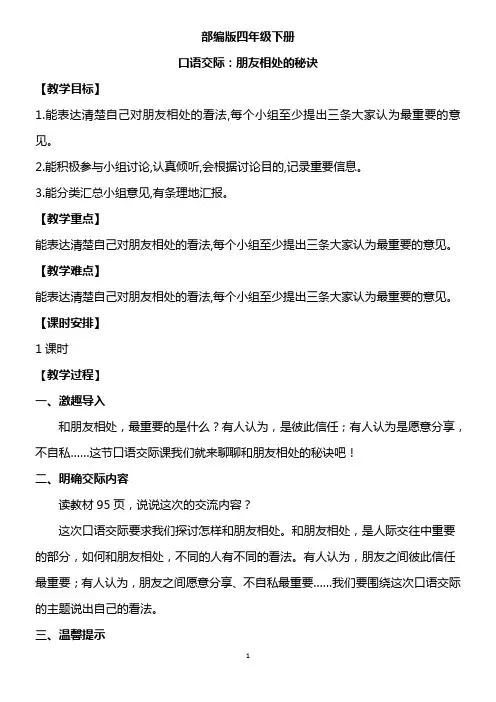 部编版四年级下册

口语交际：朋友相处的秘诀

【教学目标】

1.能表达清楚自己对朋友相处的看法,每个小组至少提出三条大家认为最重要的意见。

2.能积极参与小组讨论,认真倾听,会根据讨论目的,记录重要信息。

3.能分类汇总小组意见,有条理地汇报。

【教学重点】

能表达清楚自己对朋友相处的看法,每个小组至少提出三条大家认为最重要的意见。

【教学难点】

能表达清楚自己对朋友相处的看法,每个小组至少提出三条大家认为最重要的意见。

【课时安排】

1 课时

【教学过程】

一、激趣导入

和朋友相处，最重要的是什么？有人认为，是彼此信任；有人认为是愿意分享，不自私……这节口语交际课我们就来聊聊和朋友相处的秘诀吧！

二、明确交际内容

读教材 95 页，说说这次的交流内容？

这次口语交际要求我们探讨怎样和朋友相处。和朋友相处，是人际交往中重要的部分，如何和朋友相处，不同的人有不同的看法。有人认为，朋友之间彼此信任最重要；有人认为，朋友之间愿意分享、不自私最重要……我们要围绕这次口语交际的主题说出自己的看法。

三、温馨提示

1